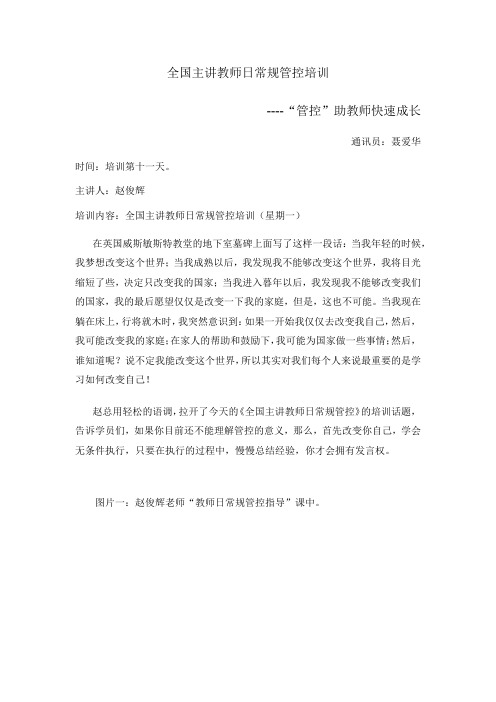 全国主讲教师日常规管控培训

----“管控”助教师快速成长

通讯员：聂爱华

时间：培训第十一天。

主讲人：赵俊辉

培训内容：全国主讲教师日常规管控培训（星期一）

在英国威斯敏斯特教堂的地下室墓碑上面写了这样一段话：当我年轻的时候，我梦想改变这个世界；当我成熟以后，我发现我不能够改变这个世界，我将目光缩短了些，决定只改变我的国家；当我进入暮年以后，我发现我不能够改变我们的国家，我的最后愿望仅仅是改变一下我的家庭，但是，这也不可能。当我现在躺在床上，行将就木时，我突然意识到：如果一开始我仅仅去改变我自己，然后，我可能改变我的家庭；在家人的帮助和鼓励下，我可能为国家做一些事情；然后，谁知道呢？说不定我能改变这个世界，所以其实对我们每个人来说最重要的是学习如何改变自己！

赵总用轻松的语调，拉开了今天的《全国主讲教师日常规管控》的培训话题，告诉学员们，如果你目前还不能理解管控的意义，那么，首先改变你自己，学会无条件执行，只要在执行的过程中，慢慢总结经验，你才会拥有发言权。

图片一：赵俊辉老师“教师日常规管控指导”课中。